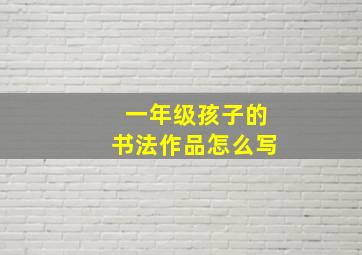 一年级孩子的
书法作品怎么写